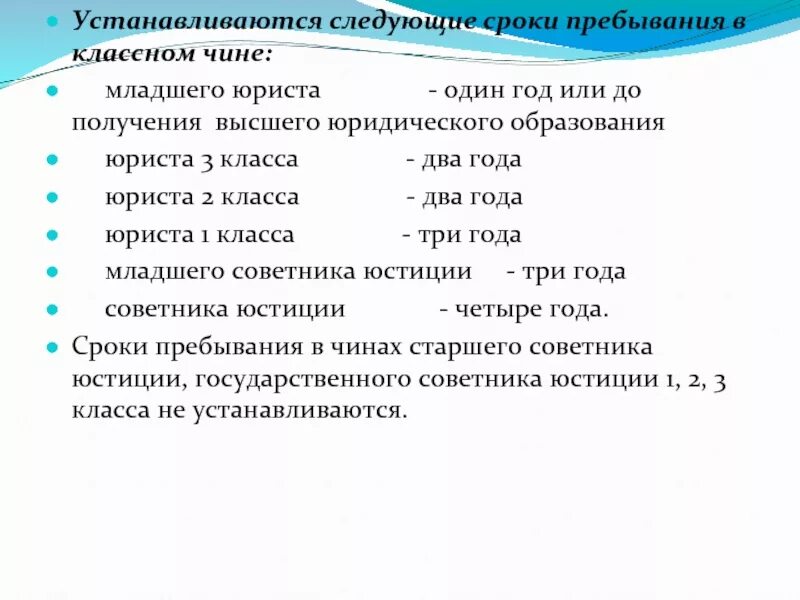 Устанавливаются следующие сроки пребывания в классном чине:

младшего юриста - один год или до получения высшего юридического образования

юриста 3 класса - два года

юриста 2 класса - два года

юриста 1 класса - три года

младшего советника юстиции - три года

советника юстиции - четыре года.

Сроки пребывания в чинах старшего советника юстиции, государственного советника юстиции 1, 2, 3 класса не устанавливаются.